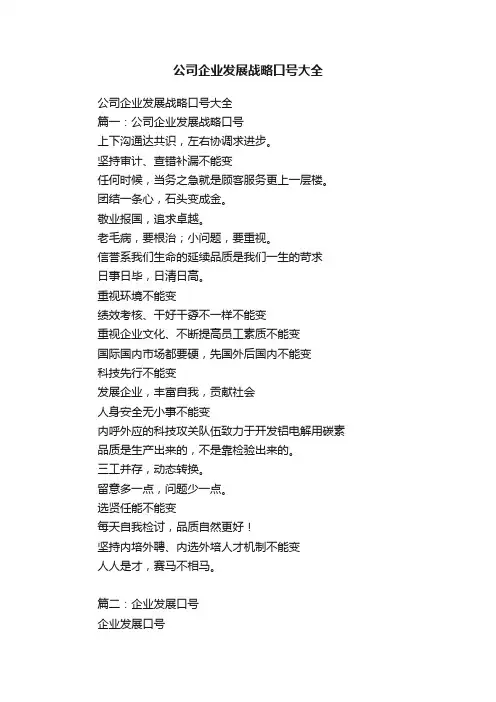 公司企业发展战略口号大全

公司企业发展战略口号大全
篇一：公司企业发展战略口号
上下沟通达共识，左右协调求进步。
坚持审计、查错补漏不能变
任何时候，当务之急就是顾客服务更上一层楼。
团结一条心，石头变成金。
敬业报国，追求卓越。
老毛病，要根治；小问题，要重视。
信誉系我们生命的延续品质是我们一生的苛求
日事日毕，日清日高。
重视环境不能变
绩效考核、干好干孬不一样不能变
重视企业文化、不断提高员工素质不能变
国际国内市场都要硬，先国外后国内不能变
科技先行不能变
发展企业，丰富自我，贡献社会
人身安全无小事不能变
内呼外应的科技攻关队伍致力于开发铝电解用碳素
品质是生产出来的，不是靠检验出来的。
三工并存，动态转换。
留意多一点，问题少一点。
选贤任能不能变
每天自我检讨，品质自然更好！
坚持内培外聘、内选外培人才机制不能变
人人是才，赛马不相马。

篇二：企业发展口号
企业发展口号